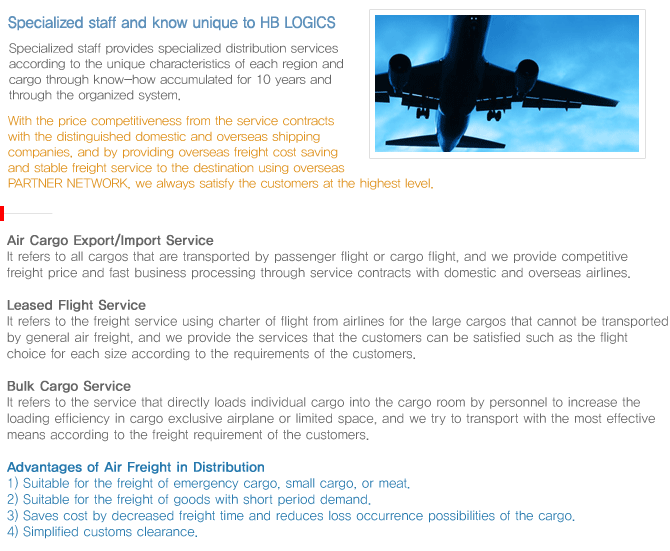 Specialized staff and know unique to HB LOGICS

Specialized staff provides specialized distribution services according to the unique characteristics of each region and cargo through know-how accumulated for 10 years and through the organized system.

With the price competitiveness from the service contracts with the distinguished domestic and overseas shipping companies, and by providing overseas freight cost saving and stable freight service to the destination using overseas PARTNER NETWORK, we always satisfy the customers at the highest level.

Air Cargo Export/Import Service
It refers to all cargos that are transported by passenger flight or cargo flight, and we provide competitive freight price and fast business processing through service contracts with domestic and overseas airlines.

Leased Flight Service
It refers to the freight service using charter of flight from airlines for the large cargos that cannot be transported by general air freight, and we provide the services that the customers can be satisfied such as the flight choice for each size according to the requirements of the customers.

Bulk Cargo Service
It refers to the service that directly loads individual cargo into the cargo room by personnel to increase the loading efficiency in cargo exclusive airplane or limited space, and we try to transport with the most effective means according to the freight requirement of the customers.

Advantages of Air Freight in Distribution
1) Suitable for the freight of emergency cargo, small cargo, or meat.
2) Suitable for the freight of goods with short period demand.
3) Saves cost by decreased freight time and reduces loss occurrence possibilities of the cargo.
4) Simplified customs clearance.